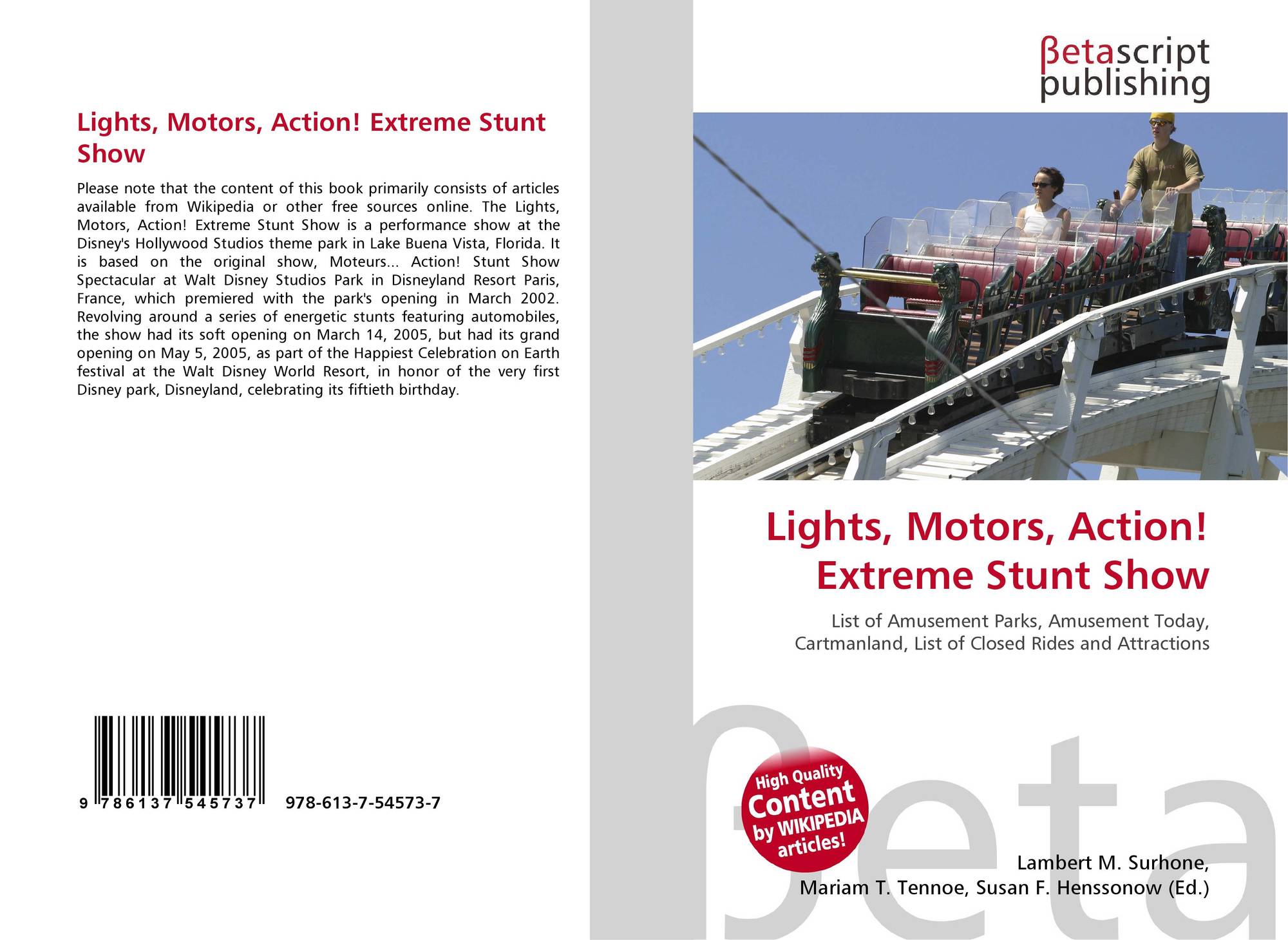 Lights, Motors, Action! Extreme Stunt Show

Please note that the content of this book primarily consists of articles available from Wikipedia or other free sources online. The Lights, Motors, Action! Extreme Stunt Show is a performance show at the Disney's Hollywood Studios theme park in Lake Buena Vista, Florida. It is based on the original show, Moteurs... Action! Stunt Show Spectacular at Walt Disney Studios Park in Disneyland Resort Paris, France, which premiered with the park's opening in March 2002. Revolving around a series of energetic stunts featuring automobiles, the show had its soft opening on March 14, 2005, but had its grand opening on May 5, 2005, as part of the Happiest Celebration on Earth festival at the Walt Disney World Resort, in honor of the very first Disney park, Disneyland, celebrating its fiftieth birthday.

9 786137 545737 978-613-7-54573-7

βetascript
publishing

Lights, Motors, Action! Extreme Stunt Show

List of Amusement Parks, Amusement Today, Cartmanland, List of Closed Rides and Attractions

High Quality Content by WIKIPEDIA articles!

Lambert M. Surhone,
Mariam T. Tennoe, Susan F. Henssonow (Ed.)

βeta